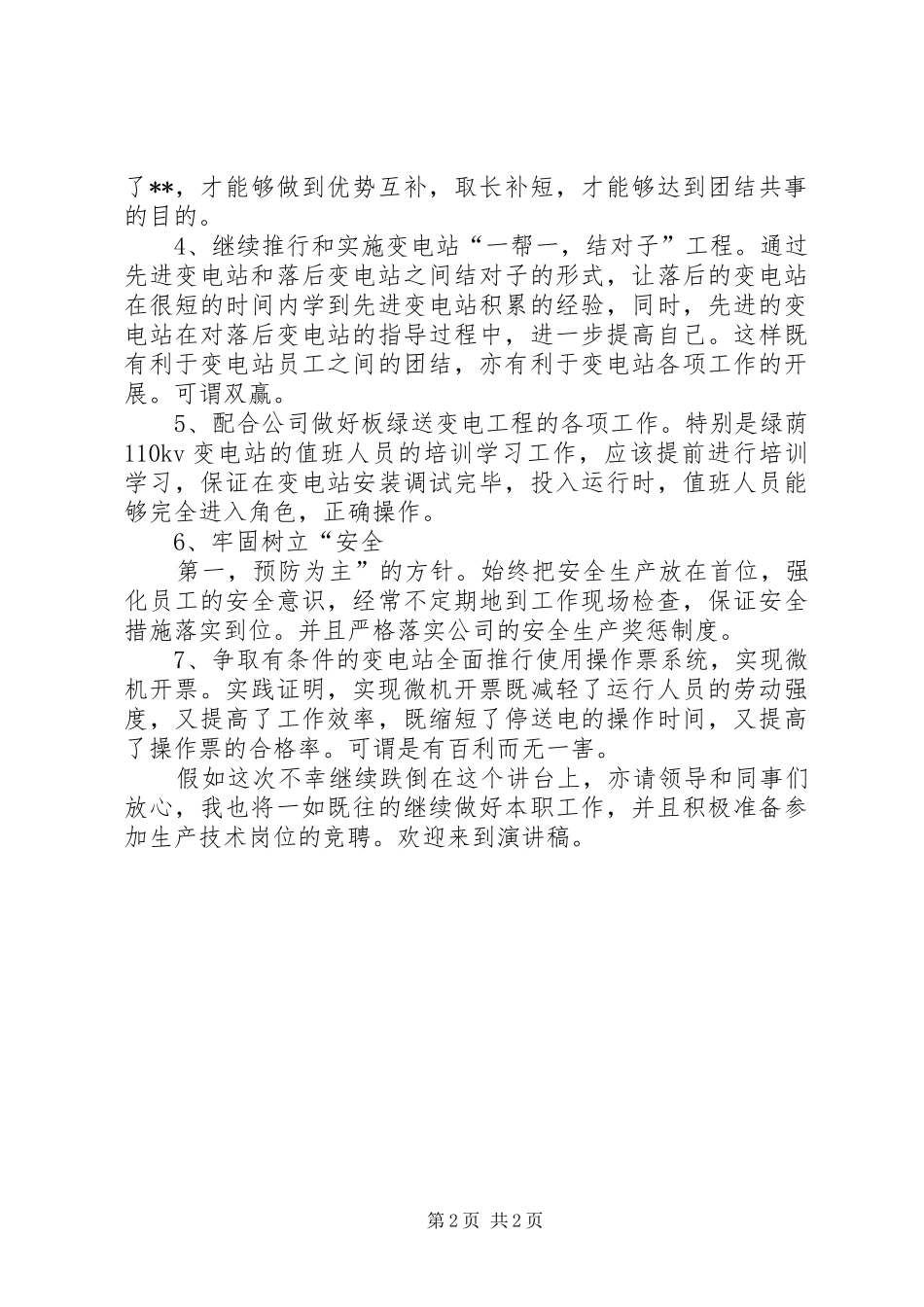 了**，才能够做到优势互补，取长补短，才能够达到团结共事的目的。

4、继续推行和实施变电站“一帮一，结对子”工程。通过先进变电站和落后变电站之间结对子的形式，让落后的变电站在很短的时间内学到先进变电站积累的经验，同时，先进的变电站在对落后变电站的指导过程中，进一步提高自己。这样既有利于变电站员工之间的团结，亦有利于变电站各项工作的开展。可谓双赢。

5、配合公司做好板绿送变电工程的各项工作。特别是绿荫110kv 变电站的值班人员的培训学习工作，应该提前进行培训学习，保证在变电站安装调试完毕，投入运行时，值班人员能够完全进入角色，正确操作。

6、牢固树立“安全

第一，预防为主”的方针。始终把安全生产放在首位，强化员工的安全意识，经常不定期地到工作现场检查，保证安全措施落实到位。并且严格落实公司的安全生产奖惩制度。

7、争取有条件的变电站全面推行使用操作票系统，实现微机开票。实践证明，实现微机开票既减轻了运行人员的劳动强度，又提高了工作效率，既缩短了停送电的操作时间，又提高了操作票的合格率。可谓是有百利而无一害。

假如这次不幸继续跌倒在这个讲台上，亦请领导和同事们放心，我也将一如既往的继续做好本职工作，并且积极准备参加生产技术岗位的竞聘。欢迎来到演讲稿。

第 2 页 共 2 页